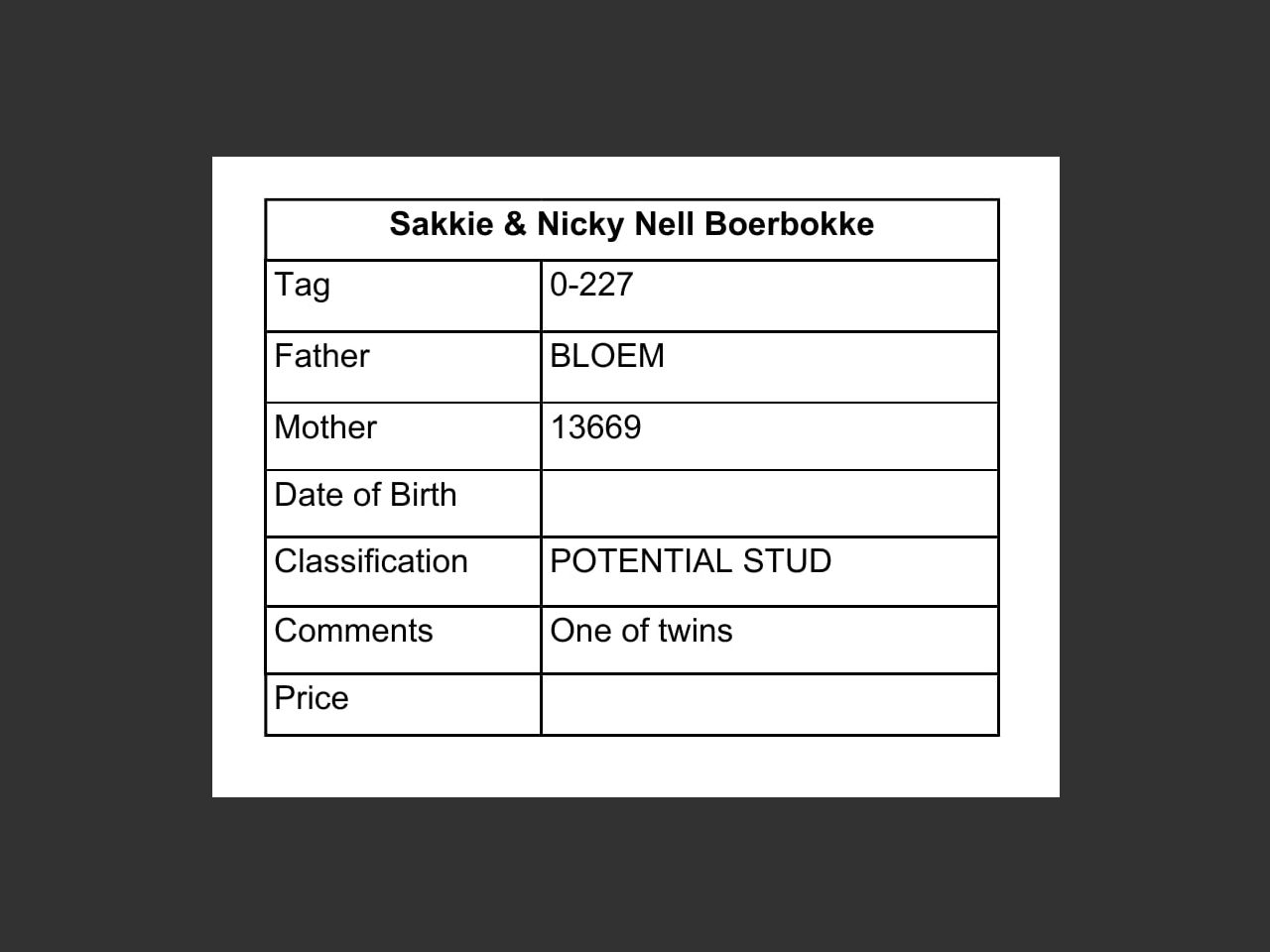 | Sakkie & Nicky Nell Boerbokke | |
|---|---|
| Tag | 0-227 |
| Father | BLOEM |
| Mother | 13669 |
| Date of Birth | |
| Classification | POTENTIAL STUD |
| Comments | One of twins |
| Price | |